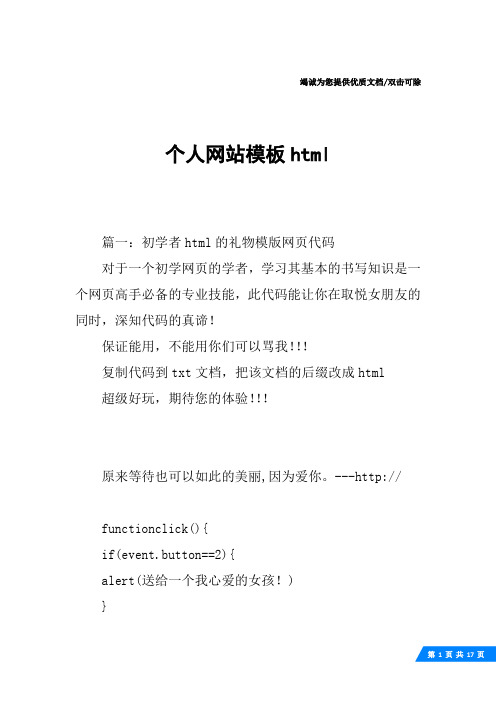 竭诚为您提供优质文档/双击可除

个人网站模板html

篇一：初学者html的礼物模版网页代码

对于一个初学网页的学者，学习其基本的书写知识是一个网页高手必备的专业技能，此代码能让你在取悦女朋友的同时，深知代码的真谛！

保证能用，不能用你们可以骂我!!!

复制代码到txt文档，把该文档的后缀改成html

超级好玩，期待您的体验!!!

原来等待也可以如此的美丽,因为爱你。---http://

functionclick(){

if(event.button==2){

alert(送给一个我心爱的女孩！)

}

第 1 页 共 17 页